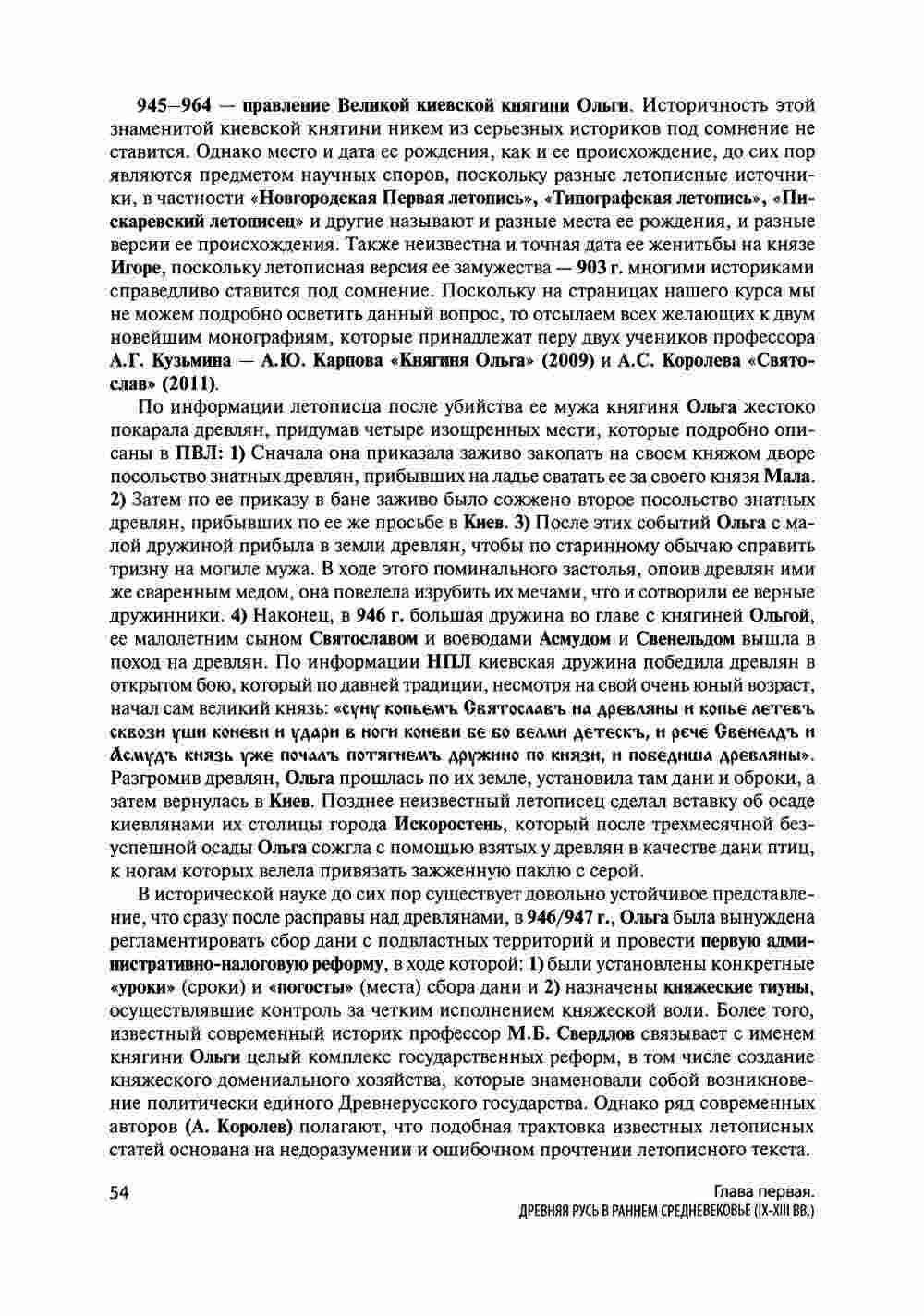 945–964 — правление Великой киевской княгини Ольги. Историчность этой знаменитой киевской княгини никем из серьезных историков под сомнение не ставится. Однако место и дата ее рождения, как и ее происхождение, до сих пор являются предметом научных споров, поскольку разные летописные источники, в частности «Новгородская Первая летопись», «Типографская летопись», «Пискаревский летописец» и другие называют и разные места ее рождения, и разные версии ее происхождения. Также неизвестна и точная дата ее женитьбы на князе Игоре, поскольку летописная версия ее замужества — 903 г. многими историками справедливо ставится под сомнение. Поскольку на страницах нашего курса мы не можем подробно осветить данный вопрос, то отсылаем всех желающих к двум новейшим монографиям, которые принадлежат перу двух учеников профессора А.Г. Кузьмина — А.Ю. Карпова «Княгиня Ольга» (2009) и А.С. Королева «Святослав» (2011).

По информации летописца после убийства ее мужа княгиня Ольга жестоко покарала древлян, придумав четыре изощренных мести, которые подробно описаны в ПВЛ: 1) Сначала она приказала заживо закопать на своем княжом дворе посольство знатных древлян, прибывших на ладье сватать ее за своего князя Мала. 2) Затем по ее приказу в бане заживо было сожжено второе посольство знатных древлян, прибывших по ее же просьбе в Киев. 3) После этих событий Ольга с малой дружиной прибыла в земли древлян, чтобы по старинному обычаю справить тризну на могиле мужа. В ходе этого поминального застолья, опоив древлян ими же сваренным медом, она повелела изрубить их мечами, что и сотворили ее верные дружинники. 4) Наконец, в 946 г. большая дружина во главе с княгиней Ольгой, ее малолетним сыном Святославом и воеводами Асмудом и Свенельдом вышла в поход на древлян. По информации НПЛ киевская дружина победила древлян в открытом бою, который по давней традиции, несмотря на свой очень юный возраст, начал сам великий князь: «суну копьемъ Святославъ на древляны и копье летевъ сквози уши коневи и удари в ноги коневи бе бо велми детескъ, и рече Свенелдъ и Асмудъ князь уже почалъ потягнемъ дружино по князи, и победиша древляны». Разгромив древлян, Ольга прошлась по их земле, установила там дани и оброки, а затем вернулась в Киев. Позднее неизвестный летописец сделал вставку об осаде киевлянами их столицы города Искоростень, который после трехмесячной безуспешной осады Ольга сожгла с помощью взятых у древлян в качестве дани птиц, к ногам которых велела привязать зажженную паклю с серой.

В исторической науке до сих пор существует довольно устойчивое представление, что сразу после расправы над древлянами, в 946/947 г., Ольга была вынуждена регламентировать сбор дани с подвластных территорий и провести первую административно-налоговую реформу, в ходе которой: 1) были установлены конкретные «уроки» (сроки) и «погосты» (места) сбора дани и 2) назначены княжеские тиуны, осуществлявшие контроль за четким исполнением княжеской воли. Более того, известный современный историк профессор М.Б. Свердлов связывает с именем княгини Ольги целый комплекс государственных реформ, в том числе создание княжеского домениального хозяйства, которые знаменовали собой возникновение политически единого Древнерусского государства. Однако ряд современных авторов (А. Королев) полагают, что подобная трактовка известных летописных статей основана на недоразумении и ошибочном прочтении летописного текста.

54

Глава первая.
ДРЕВНЯЯ РУСЬ В РАННЕМ СРЕДНЕВЕКОВЬЕ (IX-XIII ВВ.)